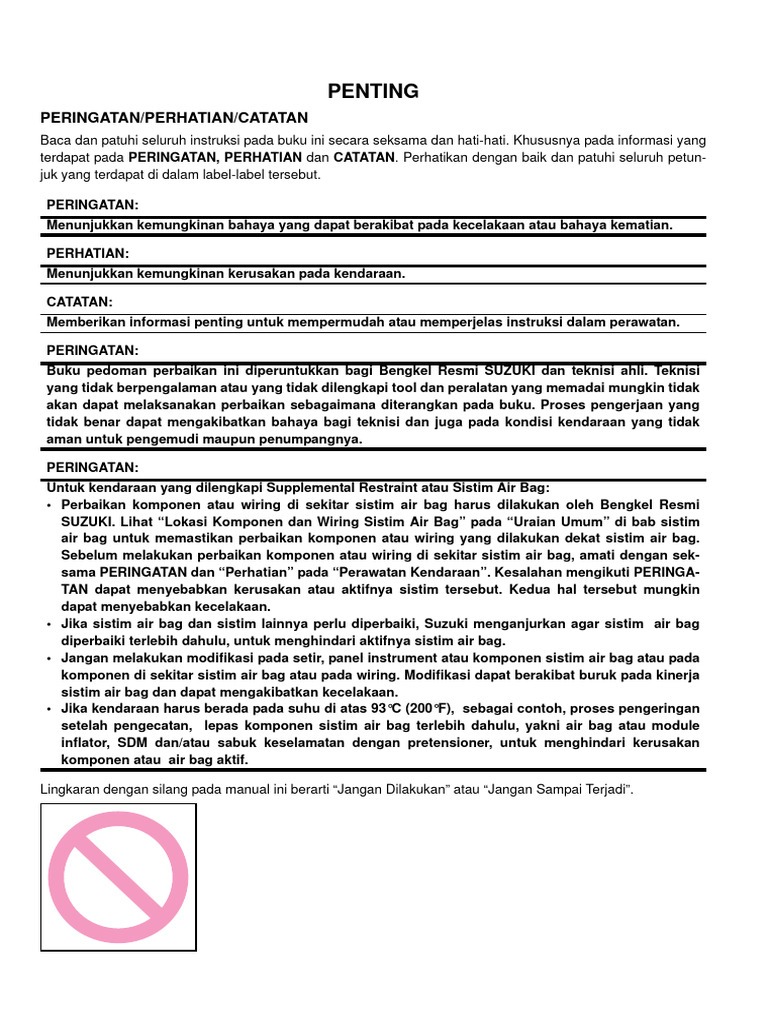 PENTING

PERINGATAN/PERHATIAN/CATATAN

Baca dan patuhi seluruh instruksi pada buku ini secara seksama dan hati-hati. Khususnya pada informasi yang terdapat pada PERINGATAN, PERHATIAN dan CATATAN. Perhatikan dengan baik dan patuhi seluruh petunjuk yang terdapat di dalam label-label tersebut.

PERINGATAN:

Menunjukkan kemungkinan bahaya yang dapat berakibat pada kecelakaan atau bahaya kematian.

PERHATIAN:

Menunjukkan kemungkinan kerusakan pada kendaraan.

CATATAN:

Memberikan informasi penting untuk mempermudah atau memperjelas instruksi dalam perawatan.

PERINGATAN:

Buku pedoman perbaikan ini diperuntukkan bagi Bengkel Resmi SUZUKI dan teknisi ahli. Teknisi yang tidak berpengalaman atau yang tidak dilengkapi tool dan peralatan yang memadai mungkin tidak akan dapat melaksanakan perbaikan sebagaimana diterangkan pada buku. Proses pengerjaan yang tidak benar dapat mengakibatkan bahaya bagi teknisi dan juga pada kondisi kendaraan yang tidak aman untuk pengemudi maupun penumpangnya.

PERINGATAN:

Untuk kendaraan yang dilengkapi Supplemental Restraint atau Sistim Air Bag:
• Perbaikan komponen atau wiring di sekitar sistim air bag harus dilakukan oleh Bengkel Resmi SUZUKI. Lihat “Lokasi Komponen dan Wiring Sistim Air Bag” pada “Uraian Umum” di bab sistim air bag untuk memastikan perbaikan komponen atau wiring yang dilakukan dekat sistim air bag. Sebelum melakukan perbaikan komponen atau wiring di sekitar sistim air bag, amati dengan seksama PERINGATAN dan “Perhatian” pada “Perawatan Kendaraan”. Kesalahan mengikuti PERINGATAN dapat menyebabkan kerusakan atau aktifnya sistim tersebut. Kedua hal tersebut mungkin dapat menyebabkan kecelakaan.
• Jika sistim air bag dan sistim lainnya perlu diperbaiki, Suzuki menganjurkan agar sistim air bag diperbaiki terlebih dahulu, untuk menghindari aktifnya sistim air bag.
• Jangan melakukan modifikasi pada setir, panel instrument atau komponen sistim air bag atau pada komponen di sekitar sistim air bag atau pada wiring. Modifikasi dapat berakibat buruk pada kinerja sistim air bag dan dapat mengakibatkan kecelakaan.
• Jika kendaraan harus berada pada suhu di atas 93°C (200°F), sebagai contoh, proses pengeringan setelah pengecatan, lepas komponen sistim air bag terlebih dahulu, yakni air bag atau module inflator, SDM dan/atau sabuk keselamatan dengan pretensioner, untuk menghindari kerusakan komponen atau air bag aktif.

Lingkaran dengan silang pada manual ini berarti “Jangan Dilakukan” atau “Jangan Sampai Terjadi”.